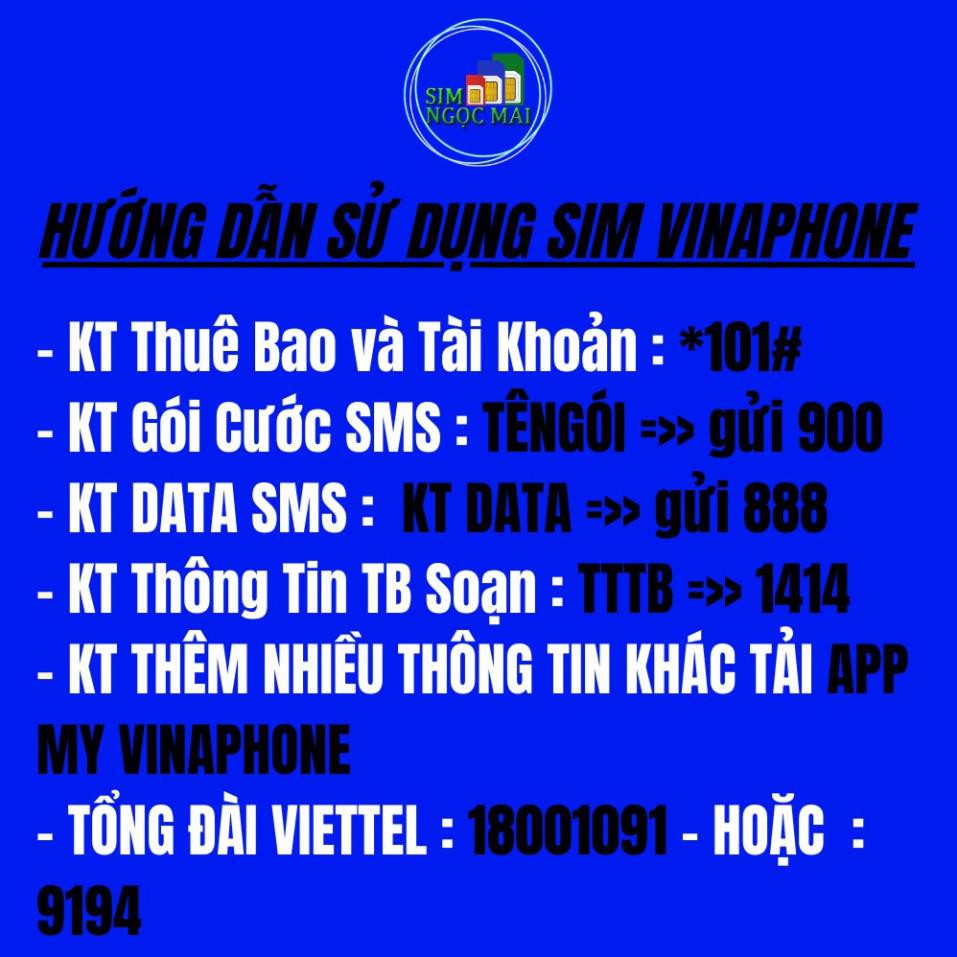 SIM NGỌC MAI

HƯỚNG DẪN SỬ DỤNG SIM VINAPHONE

- KT Thuê Bao và Tài Khoản : *101#
- KT Gói Cước SMS : TÊNGÓI =>> gửi 900
- KT DATA SMS : KT DATA =>> gửi 888
- KT Thông Tin TB Soạn : TTTB =>> 1414
- KT THÊM NHIỀU THÔNG TIN KHÁC TẢI APP MY VINAPHONE
- TỔNG ĐÀI VIETTEL : 18001091 - HOẶC : 9194